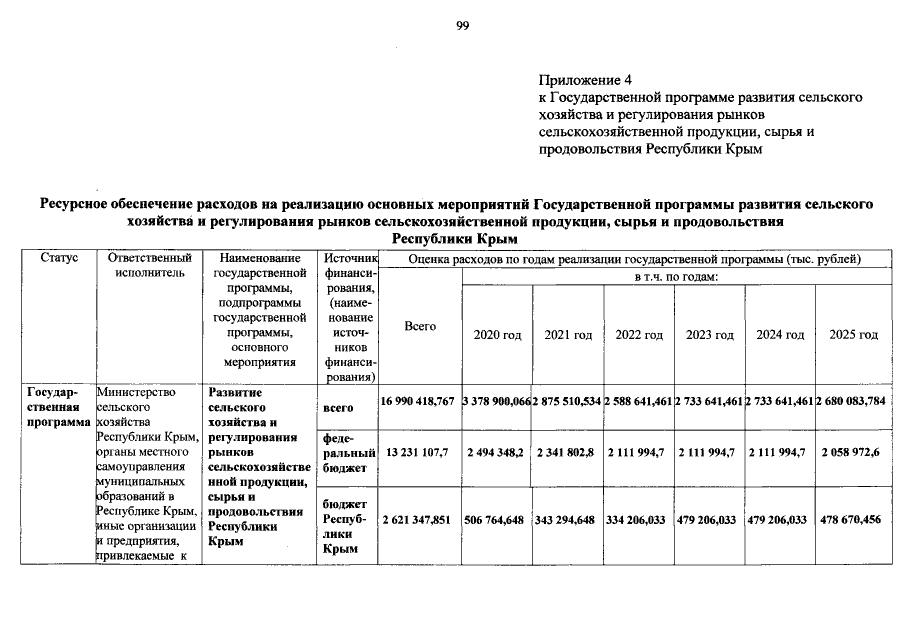 99

Приложение 4
к Государственной программе развития сельского хозяйства и регулирования рынков сельскохозяйственной продукции, сырья и продовольствия Республики Крым

Ресурсное обеспечение расходов на реализацию основных мероприятий Государственной программы развития сельского хозяйства и регулирования рынков сельскохозяйственной продукции, сырья и продовольствия Республики Крым

| Статус | Ответственный исполнитель | Наименование государственной программы, подпрограммы государственной программы, основного мероприятия | Источник финансирования, (наименование источников финансирования) | Оценка расходов по годам реализации государственной программы (тыс. рублей) | | | | | | |
|---|---|---|---|---|---|---|---|---|---|---|
| | | | | Всего | в т.ч. по годам: | | | | | |
| | | | | | 2020 год | 2021 год | 2022 год | 2023 год | 2024 год | 2025 год |
| Государственная программа | Министерство сельского хозяйства Республики Крым, органы местного самоуправления муниципальных образований в Республике Крым, иные организации и предприятия, привлекаемые к | Развитие сельского хозяйства и регулирования рынков сельскохозяйственной продукции, сырья и продовольствия Республики Крым | всего | 16 990 418,767 | 3 378 900,066 | 2 875 510,534 | 2 588 641,461 | 2 733 641,461 | 2 733 641,461 | 2 680 083,784 |
| | | | федеральный бюджет | 13 231 107,7 | 2 494 348,2 | 2 341 802,8 | 2 111 994,7 | 2 111 994,7 | 2 111 994,7 | 2 058 972,6 |
| | | | бюджет Республики Крым | 2 621 347,851 | 506 764,648 | 343 294,648 | 334 206,033 | 479 206,033 | 479 206,033 | 478 670,456 |